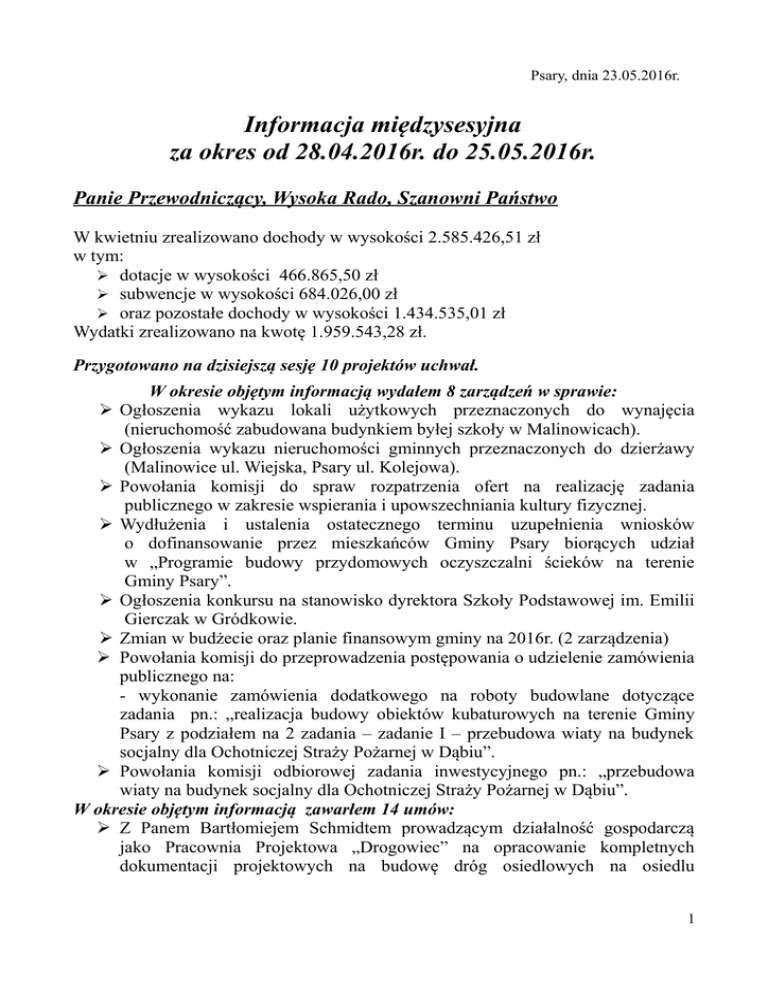 Psary, dnia 23.05.2016r.

Informacja międzysesyjna
za okres od 28.04.2016r. do 25.05.2016r.

Panie Przewodniczący, Wysoka Rado, Szanowni Państwo

W kwietniu zrealizowano dochody w wysokości 2.585.426,51 zł
w tym:
➢ dotacje w wysokości 466.865,50 zł
➢ subwencje w wysokości 684.026,00 zł
➢ oraz pozostałe dochody w wysokości 1.434.535,01 zł
Wydatki zrealizowano na kwotę 1.959.543,28 zł.

Przygotowano na dzisiejszą sesję 10 projektów uchwał.

W okresie objętym informacją wydałem 8 zarządzeń w sprawie:
➢ Ogłoszenia wykazu lokali użytkowych przeznaczonych do wynajęcia (nieruchomość zabudowana budynkiem byłej szkoły w Malinowicach).
➢ Ogłoszenia wykazu nieruchomości gminnych przeznaczonych do dzierżawy (Malinowice ul. Wiejska, Psary ul. Kolejowa).
➢ Powołania komisji do spraw rozpatrzenia ofert na realizację zadania publicznego w zakresie wspierania i upowszechniania kultury fizycznej.
➢ Wydłużenia i ustalenia ostatecznego terminu uzupełnienia wniosków o dofinansowanie przez mieszkańców Gminy Psary biorących udział w „Programie budowy przydomowych oczyszczalni ścieków na terenie Gminy Psary”.
➢ Ogłoszenia konkursu na stanowisko dyrektora Szkoły Podstawowej im. Emilii Gierczak w Gródkowie.
➢ Zmian w budżecie oraz planie finansowym gminy na 2016r. (2 zarządzenia)
➢ Powołania komisji do przeprowadzenia postępowania o udzielenie zamówienia publicznego na:
- wykonanie zamówienia dodatkowego na roboty budowlane dotyczące zadania pn.: „realizacja budowy obiektów kubaturowych na terenie Gminy Psary z podziałem na 2 zadania – zadanie I – przebudowa wiaty na budynek socjalny dla Ochotniczej Straży Pożarnej w Dąbiu”.
➢ Powołania komisji odbiorowej zadania inwestycyjnego pn.: „przebudowa wiaty na budynek socjalny dla Ochotniczej Straży Pożarnej w Dąbiu”.
W okresie objętym informacją zawarłem 14 umów:
➢ Z Panem Bartłomiejem Schmidtem prowadzącym działalność gospodarczą jako Pracownia Projektowa „Drogowiec” na opracowanie kompletnych dokumentacji projektowych na budowę dróg osiedlowych na osiedlu

1